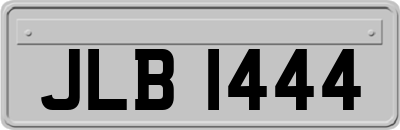 JLB 1444